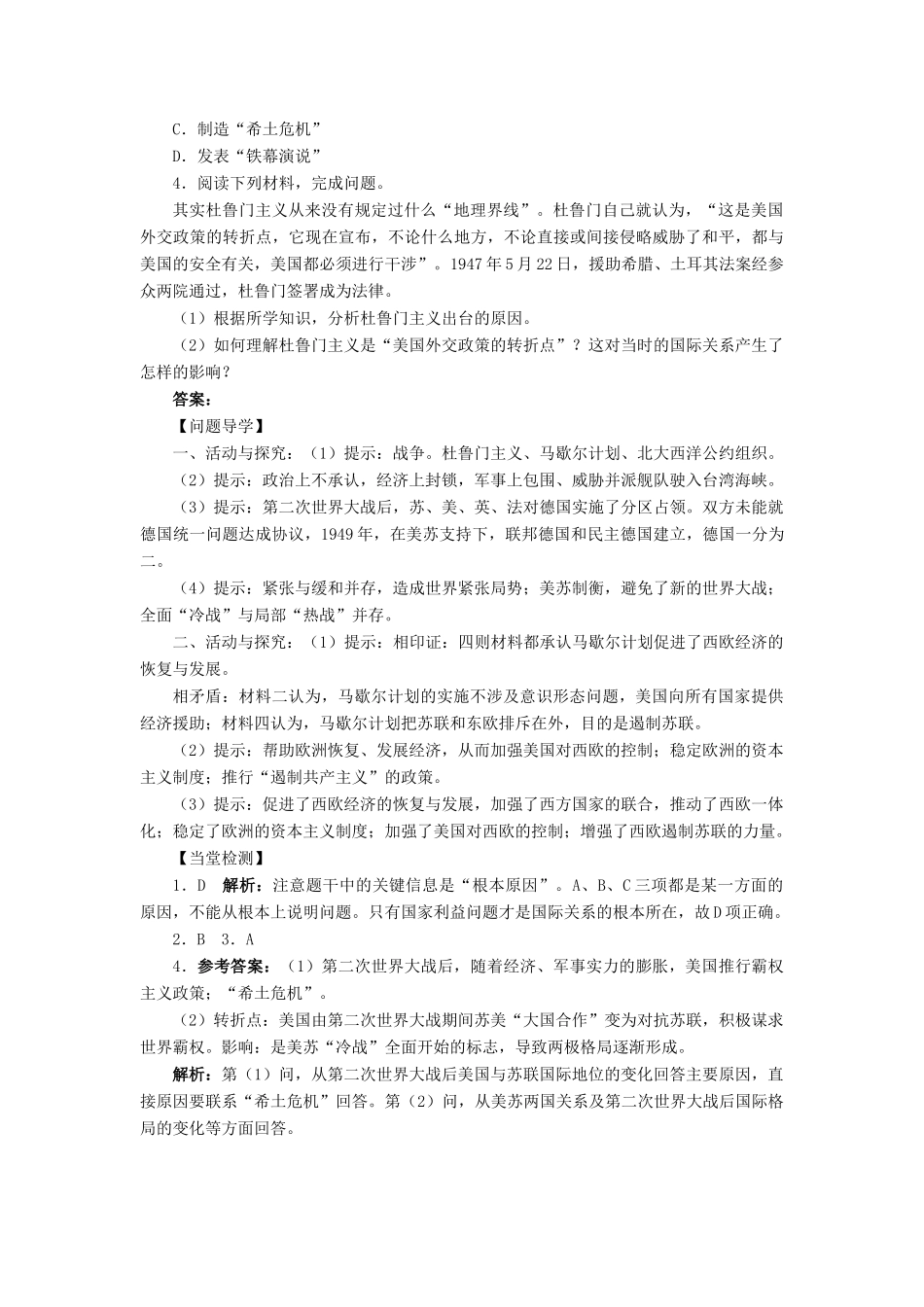 C．制造“希土危机”

D．发表“铁幕演说”

4．阅读下列材料，完成问题。

其实杜鲁门主义从来没有规定过什么“地理界线”。杜鲁门自己就认为，“这是美国外交政策的转折点，它现在宣布，不论什么地方，不论直接或间接侵略威胁了和平，都与美国的安全有关，美国都必须进行干涉”。1947年5月22日，援助希腊、土耳其法案经参众两院通过，杜鲁门签署成为法律。

（1）根据所学知识，分析杜鲁门主义出台的原因。

（2）如何理解杜鲁门主义是“美国外交政策的转折点”？这对当时的国际关系产生了怎样的影响？

答案：

【问题导学】

一、活动与探究：（1）提示：战争。杜鲁门主义、马歇尔计划、北大西洋公约组织。

（2）提示：政治上不承认，经济上封锁，军事上包围、威胁并派舰队驶入台湾海峡。

（3）提示：第二次世界大战后，苏、美、英、法对德国实施了分区占领。双方未能就德国统一问题达成协议，1949年，在美苏支持下，联邦德国和民主德国建立，德国一分为二。

（4）提示：紧张与缓和并存，造成世界紧张局势；美苏制衡，避免了新的世界大战；全面“冷战”与局部“热战”并存。

二、活动与探究：（1）提示：相印证：四则材料都承认马歇尔计划促进了西欧经济的恢复与发展。

相矛盾：材料二认为，马歇尔计划的实施不涉及意识形态问题，美国向所有国家提供经济援助；材料四认为，马歇尔计划把苏联和东欧排斥在外，目的是遏制苏联。

（2）提示：帮助欧洲恢复、发展经济，从而加强美国对西欧的控制；稳定欧洲的资本主义制度；推行“遏制共产主义”的政策。

（3）提示：促进了西欧经济的恢复与发展，加强了西方国家的联合，推动了西欧一体化；稳定了欧洲的资本主义制度；加强了美国对西欧的控制；增强了西欧遏制苏联的力量。

【当堂检测】

1．D　解析：注意题干中的关键信息是“根本原因”。A、B、C三项都是某一方面的原因，不能从根本上说明问题。只有国家利益问题才是国际关系的根本所在，故D项正确。

2．B　3．A

4．参考答案：（1）第二次世界大战后，随着经济、军事实力的膨胀，美国推行霸权主义政策；“希土危机”。

（2）转折点：美国由第二次世界大战期间苏美“大国合作”变为对抗苏联，积极谋求世界霸权。影响：是美苏“冷战”全面开始的标志，导致两极格局逐渐形成。

解析：第（1）问，从第二次世界大战后美国与苏联国际地位的变化回答主要原因，直接原因要联系“希土危机”回答。第（2）问，从美苏两国关系及第二次世界大战后国际格局的变化等方面回答。